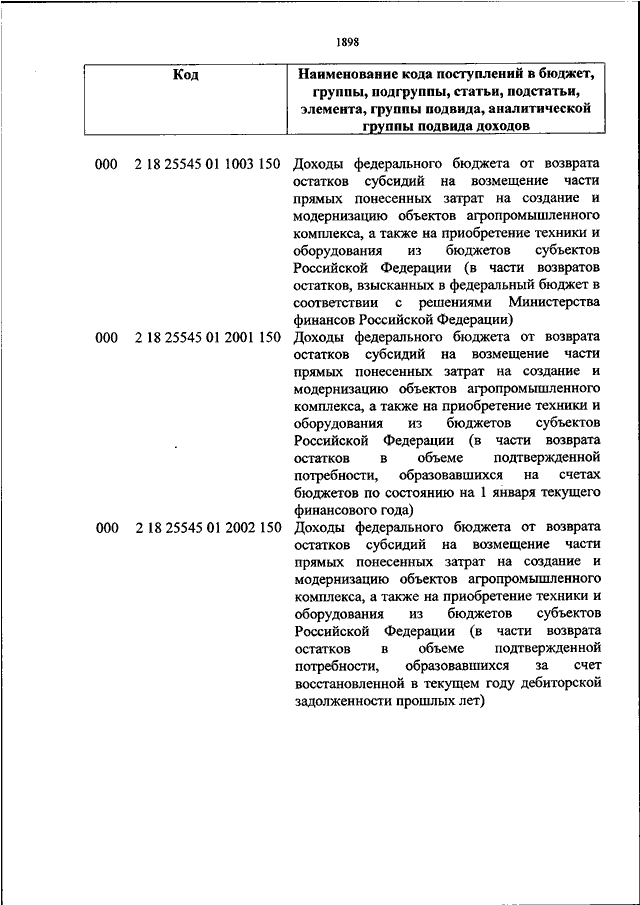 1898

| Код | Наименование кода поступлений в бюджет, группы, подгруппы, статьи, подстатьи, элемента, группы подвида, аналитической группы подвида доходов |
|---|---|
| 000 2 18 25545 01 1003 150 | Доходы федерального бюджета от возврата остатков субсидий на возмещение части прямых понесенных затрат на создание и модернизацию объектов агропромышленного комплекса, а также на приобретение техники и оборудования из бюджетов субъектов Российской Федерации (в части возвратов остатков, взысканных в федеральный бюджет в соответствии с решениями Министерства финансов Российской Федерации) |
| 000 2 18 25545 01 2001 150 | Доходы федерального бюджета от возврата остатков субсидий на возмещение части прямых понесенных затрат на создание и модернизацию объектов агропромышленного комплекса, а также на приобретение техники и оборудования из бюджетов субъектов Российской Федерации (в части возврата остатков в объеме подтвержденной потребности, образовавшихся на счетах бюджетов по состоянию на 1 января текущего финансового года) |
| 000 2 18 25545 01 2002 150 | Доходы федерального бюджета от возврата остатков субсидий на возмещение части прямых понесенных затрат на создание и модернизацию объектов агропромышленного комплекса, а также на приобретение техники и оборудования из бюджетов субъектов Российской Федерации (в части возврата остатков в объеме подтвержденной потребности, образовавшихся за счет восстановленной в текущем году дебиторской задолженности прошлых лет) |